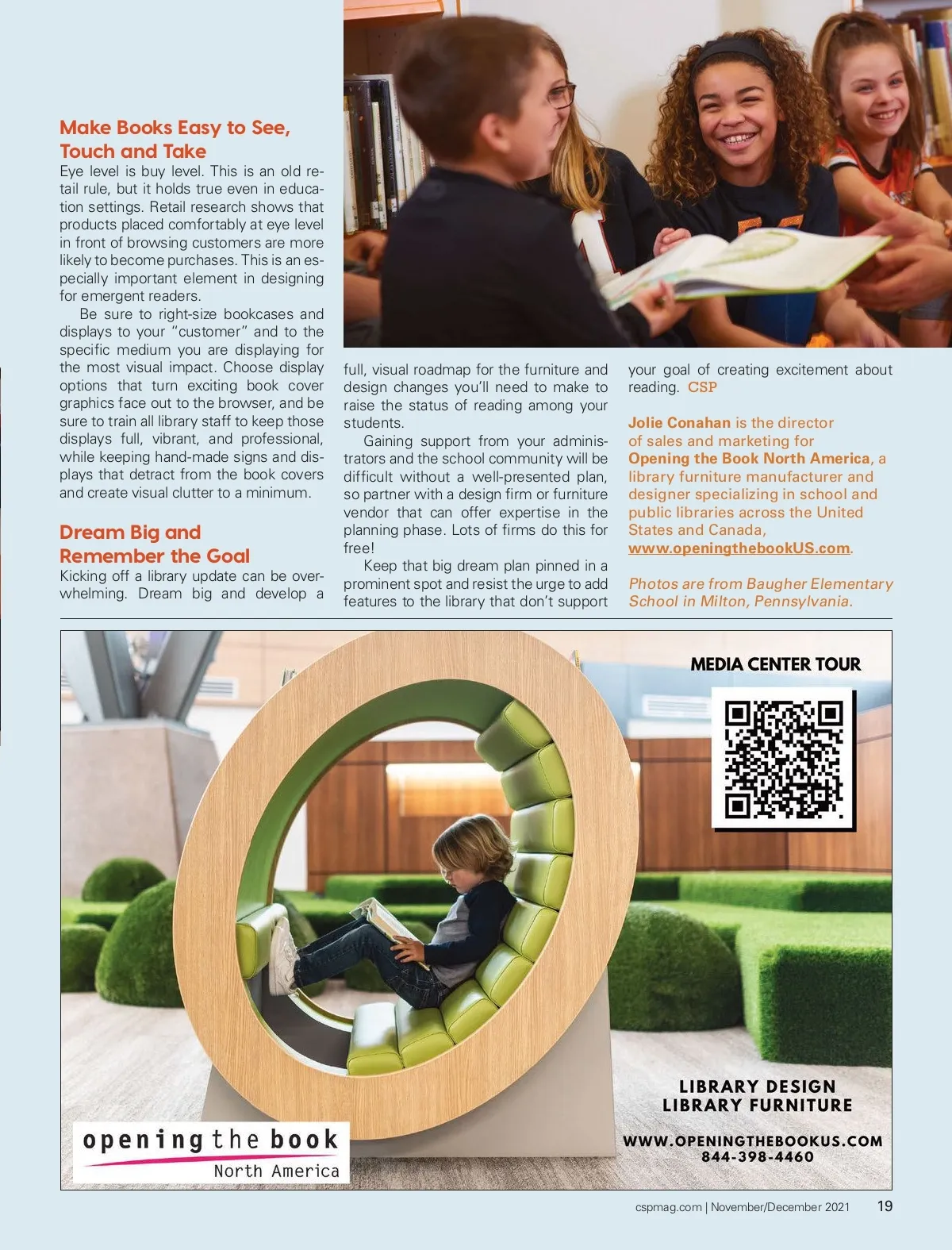 Make Books Easy to See, Touch and Take

Eye level is buy level. This is an old retail rule, but it holds true even in education settings. Retail research shows that products placed comfortably at eye level in front of browsing customers are more likely to become purchases. This is an especially important element in designing for emergent readers.

Be sure to right-size bookcases and displays to your "customer" and to the specific medium you are displaying for the most visual impact. Choose display options that turn exciting book cover graphics face out to the browser, and be sure to train all library staff to keep those displays full, vibrant, and professional, while keeping hand-made signs and displays that detract from the book covers and create visual clutter to a minimum.

Dream Big and Remember the Goal

Kicking off a library update can be overwhelming. Dream big and develop a full, visual roadmap for the furniture and design changes you'll need to make to raise the status of reading among your students.

Gaining support from your administrators and the school community will be difficult without a well-presented plan, so partner with a design firm or furniture vendor that can offer expertise in the planning phase. Lots of firms do this for free!

Keep that big dream plan pinned in a prominent spot and resist the urge to add features to the library that don't support your goal of creating excitement about reading. CSP

Jolie Conahan is the director of sales and marketing for Opening the Book North America, a library furniture manufacturer and designer specializing in school and public libraries across the United States and Canada, www.openingthebookUS.com.

Photos are from Baugher Elementary School in Milton, Pennsylvania.

MEDIA CENTER TOUR

LIBRARY DESIGN
LIBRARY FURNITURE

WWW.OPENINGTHEBOOKUS.COM
844-398-4460

opening the book
North America

cspmag.com | November/December 2021 19